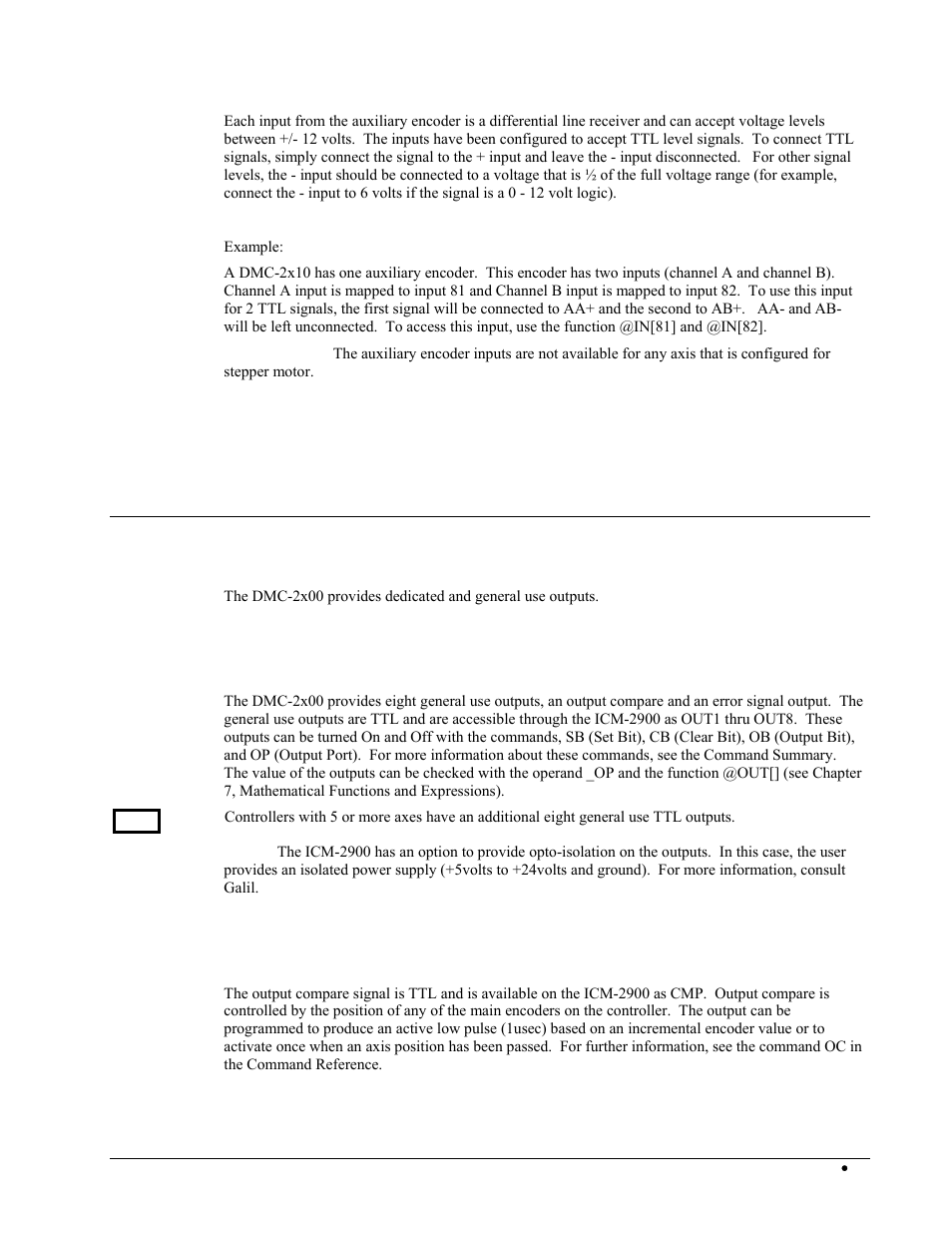 Each input from the auxiliary encoder is a differential line receiver and can accept voltage levels between +/- 12 volts. The inputs have been configured to accept TTL level signals. To connect TTL signals, simply connect the signal to the + input and leave the - input disconnected. For other signal levels, the - input should be connected to a voltage that is ½ of the full voltage range (for example, connect the - input to 6 volts if the signal is a 0 - 12 volt logic).

Example:

A DMC-2x10 has one auxiliary encoder. This encoder has two inputs (channel A and channel B). Channel A input is mapped to input 81 and Channel B input is mapped to input 82. To use this input for 2 TTL signals, the first signal will be connected to AA+ and the second to AB+. AA- and AB- will be left unconnected. To access this input, use the function @IN[81] and @IN[82].

The auxiliary encoder inputs are not available for any axis that is configured for stepper motor.

The DMC-2x00 provides dedicated and general use outputs.

The DMC-2x00 provides eight general use outputs, an output compare and an error signal output. The general use outputs are TTL and are accessible through the ICM-2900 as OUT1 thru OUT8. These outputs can be turned On and Off with the commands, SB (Set Bit), CB (Clear Bit), OB (Output Bit), and OP (Output Port). For more information about these commands, see the Command Summary. The value of the outputs can be checked with the operand _OP and the function @OUT[] (see Chapter 7, Mathematical Functions and Expressions).

Controllers with 5 or more axes have an additional eight general use TTL outputs.

The ICM-2900 has an option to provide opto-isolation on the outputs. In this case, the user provides an isolated power supply (+5volts to +24volts and ground). For more information, consult Galil.

The output compare signal is TTL and is available on the ICM-2900 as CMP. Output compare is controlled by the position of any of the main encoders on the controller. The output can be programmed to produce an active low pulse (1usec) based on an incremental encoder value or to activate once when an axis position has been passed. For further information, see the command OC in the Command Reference.

•